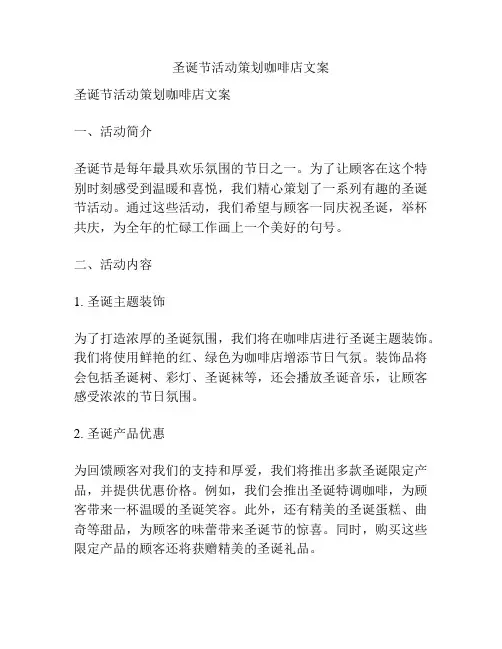 圣诞节活动策划咖啡店文案

圣诞节活动策划咖啡店文案

一、活动简介

圣诞节是每年最具欢乐氛围的节日之一。为了让顾客在这个特别时刻感受到温暖和喜悦，我们精心策划了一系列有趣的圣诞节活动。通过这些活动，我们希望与顾客一同庆祝圣诞，举杯共庆，为全年的忙碌工作画上一个美好的句号。

二、活动内容

1. 圣诞主题装饰

为了打造浓厚的圣诞氛围，我们将在咖啡店进行圣诞主题装饰。我们将使用鲜艳的红、绿色为咖啡店增添节日气氛。装饰品将会包括圣诞树、彩灯、圣诞袜等，还会播放圣诞音乐，让顾客感受浓浓的节日氛围。

2. 圣诞产品优惠

为回馈顾客对我们的支持和厚爱，我们将推出多款圣诞限定产品，并提供优惠价格。例如，我们会推出圣诞特调咖啡，为顾客带来一杯温暖的圣诞笑容。此外，还有精美的圣诞蛋糕、曲奇等甜品，为顾客的味蕾带来圣诞节的惊喜。同时，购买这些限定产品的顾客还将获赠精美的圣诞礼品。